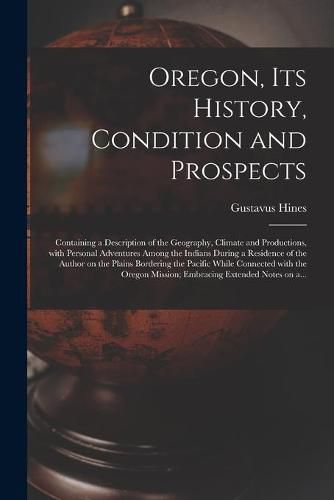 Oregon, Its History, Condition and Prospects

Gustavus Hines

Containing a Description of the Geography, Climate and Productions, with Personal Adventures Among the Indians During a Residence of the Author on the Plains Bordering the Pacific While Connected with the Oregon Mission; Embracing Extended Notes on a...